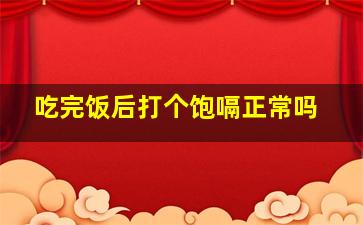 吃完饭后打个饱嗝正常吗